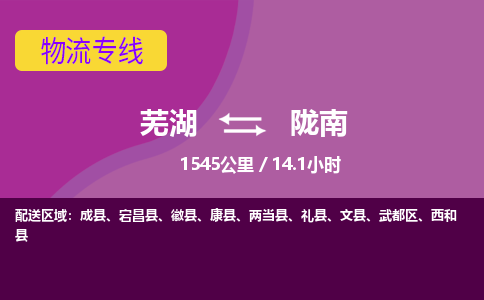 物流专线

芜湖 陇南

1545公里 / 14.1小时

配送区域：成县、宕昌县、徽县、康县、两当县、礼县、文县、武都区、西和县